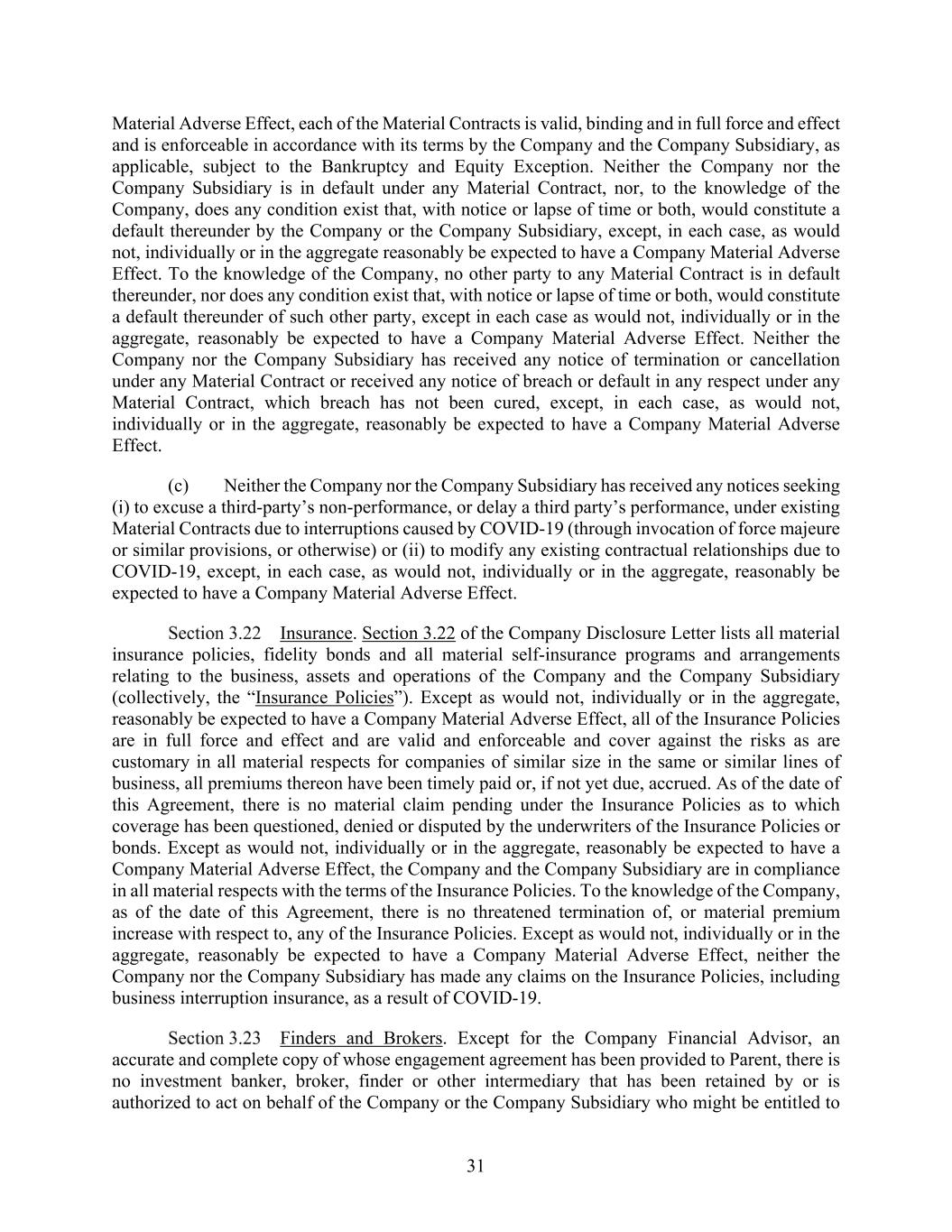 Material Adverse Effect, each of the Material Contracts is valid, binding and in full force and effect and is enforceable in accordance with its terms by the Company and the Company Subsidiary, as applicable, subject to the Bankruptcy and Equity Exception. Neither the Company nor the Company Subsidiary is in default under any Material Contract, nor, to the knowledge of the Company, does any condition exist that, with notice or lapse of time or both, would constitute a default thereunder by the Company or the Company Subsidiary, except, in each case, as would not, individually or in the aggregate reasonably be expected to have a Company Material Adverse Effect. To the knowledge of the Company, no other party to any Material Contract is in default thereunder, nor does any condition exist that, with notice or lapse of time or both, would constitute a default thereunder of such other party, except in each case as would not, individually or in the aggregate, reasonably be expected to have a Company Material Adverse Effect. Neither the Company nor the Company Subsidiary has received any notice of termination or cancellation under any Material Contract or received any notice of breach or default in any respect under any Material Contract, which breach has not been cured, except, in each case, as would not, individually or in the aggregate, reasonably be expected to have a Company Material Adverse Effect.

(c) Neither the Company nor the Company Subsidiary has received any notices seeking (i) to excuse a third-party's non-performance, or delay a third party's performance, under existing Material Contracts due to interruptions caused by COVID-19 (through invocation of force majeure or similar provisions, or otherwise) or (ii) to modify any existing contractual relationships due to COVID-19, except, in each case, as would not, individually or in the aggregate, reasonably be expected to have a Company Material Adverse Effect.

Section 3.22 Insurance. Section 3.22 of the Company Disclosure Letter lists all material insurance policies, fidelity bonds and all material self-insurance programs and arrangements relating to the business, assets and operations of the Company and the Company Subsidiary (collectively, the "Insurance Policies"). Except as would not, individually or in the aggregate, reasonably be expected to have a Company Material Adverse Effect, all of the Insurance Policies are in full force and effect and are valid and enforceable and cover against the risks as are customary in all material respects for companies of similar size in the same or similar lines of business, all premiums thereon have been timely paid or, if not yet due, accrued. As of the date of this Agreement, there is no material claim pending under the Insurance Policies as to which coverage has been questioned, denied or disputed by the underwriters of the Insurance Policies or bonds. Except as would not, individually or in the aggregate, reasonably be expected to have a Company Material Adverse Effect, the Company and the Company Subsidiary are in compliance in all material respects with the terms of the Insurance Policies. To the knowledge of the Company, as of the date of this Agreement, there is no threatened termination of, or material premium increase with respect to, any of the Insurance Policies. Except as would not, individually or in the aggregate, reasonably be expected to have a Company Material Adverse Effect, neither the Company nor the Company Subsidiary has made any claims on the Insurance Policies, including business interruption insurance, as a result of COVID-19.

Section 3.23 Finders and Brokers. Except for the Company Financial Advisor, an accurate and complete copy of whose engagement agreement has been provided to Parent, there is no investment banker, broker, finder or other intermediary that has been retained by or is authorized to act on behalf of the Company or the Company Subsidiary who might be entitled to

31